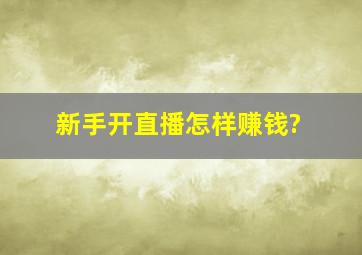 新手开直播怎样赚钱?